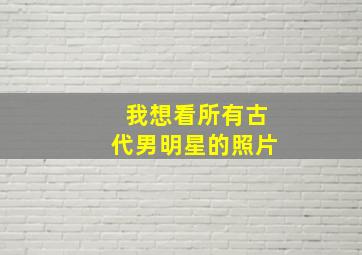 我想看所有古代男明星的照片